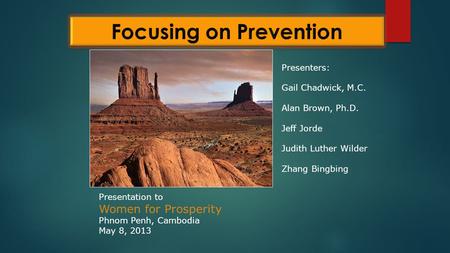 Focusing on Prevention

Presenters:

Gail Chadwick, M.C.

Alan Brown, Ph.D.

Jeff Jorde

Judith Luther Wilder

Zhang Bingbing

Presentation to
Women for Prosperity
Phnom Penh, Cambodia
May 8, 2013